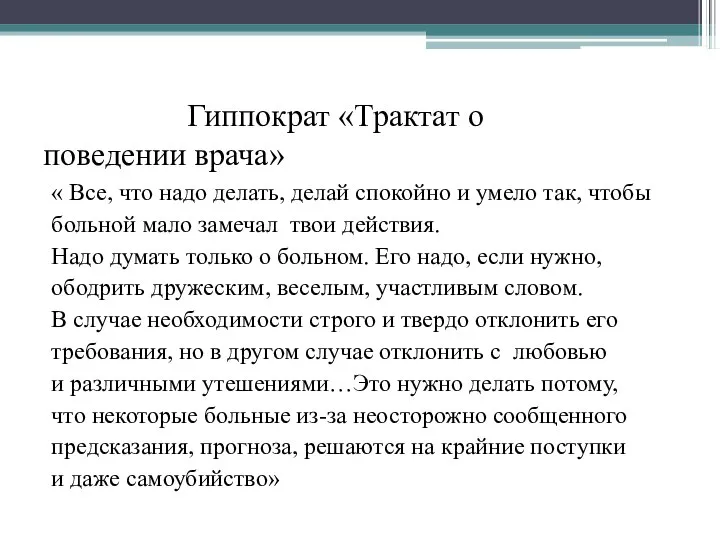 Гиппократ «Трактат о поведении врача»

« Все, что надо делать, делай спокойно и умело так, чтобы больной мало замечал твои действия.
Надо думать только о больном. Его надо, если нужно, ободрить дружеским, веселым, участливым словом.
В случае необходимости строго и твердо отклонить его требования, но в другом случае отклонить с любовью и различными утешениями…Это нужно делать потому, что некоторые больные из-за неосторожно сообщенного предсказания, прогноза, решаются на крайние поступки и даже самоубийство»